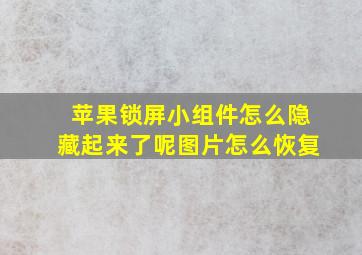 苹果锁屏小组件怎么隐藏起来了呢图片怎么恢复